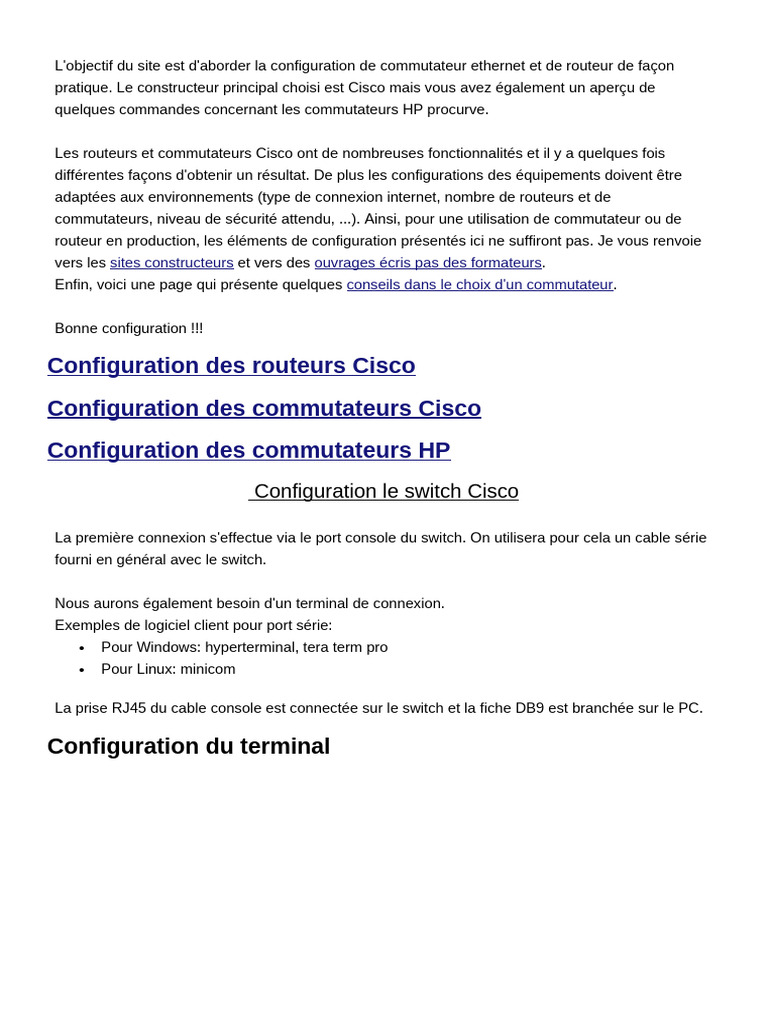 L'objectif du site est d'aborder la configuration de commutateur ethernet et de routeur de façon pratique. Le constructeur principal choisi est Cisco mais vous avez également un aperçu de quelques commandes concernant les commutateurs HP procurve.

Les routeurs et commutateurs Cisco ont de nombreuses fonctionnalités et il y a quelques fois différentes façons d'obtenir un résultat. De plus les configurations des équipements doivent être adaptées aux environnements (type de connexion internet, nombre de routeurs et de commutateurs, niveau de sécurité attendu, ...). Ainsi, pour une utilisation de commutateur ou de routeur en production, les éléments de configuration présentés ici ne suffiront pas. Je vous renvoie vers les sites constructeurs et vers des ouvrages écris pas des formateurs.
Enfin, voici une page qui présente quelques conseils dans le choix d'un commutateur.

Bonne configuration !!!

Configuration des routeurs Cisco

Configuration des commutateurs Cisco

Configuration des commutateurs HP

Configuration le switch Cisco

La première connexion s'effectue via le port console du switch. On utilisera pour cela un cable série fourni en général avec le switch.

Nous aurons également besoin d'un terminal de connexion.
Exemples de logiciel client pour port série:
• Pour Windows: hyperterminal, tera term pro
• Pour Linux: minicom

La prise RJ45 du cable console est connectée sur le switch et la fiche DB9 est branchée sur le PC.

Configuration du terminal